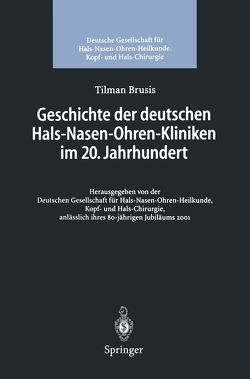 Deutsche Gesellschaft für Hals-Nasen-Ohren-Heilkunde, Kopf- und Hals-Chirurgie

Tilman Brusis

Geschichte der deutschen Hals-Nasen-Ohren-Kliniken im 20. Jahrhundert

Herausgegeben von der Deutschen Gesellschaft für Hals-Nasen-Ohren-Heilkunde, Kopf- und Hals-Chirurgie, anlässlich ihres 80-jährigen Jubiläums 2001

Springer